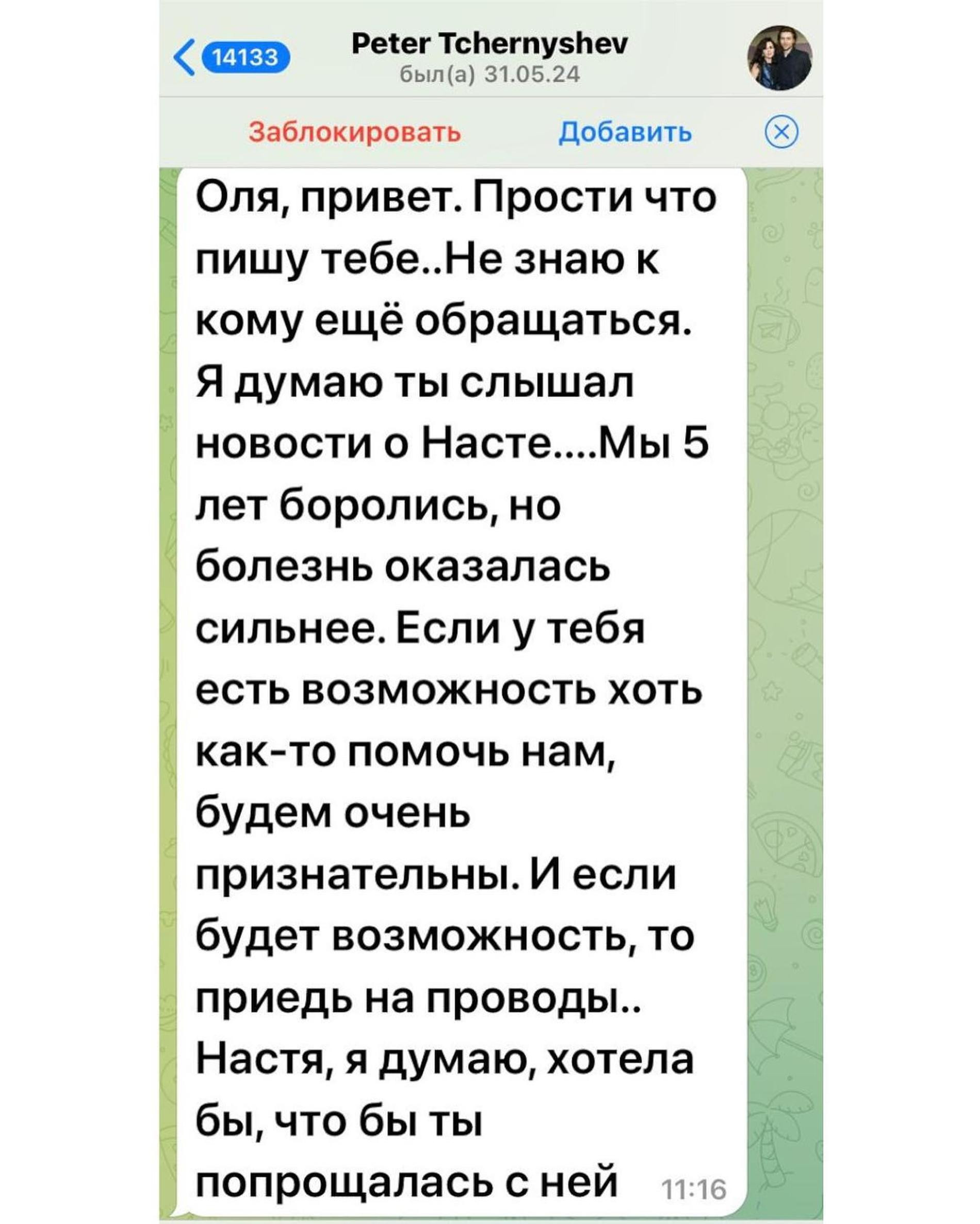 14133

Peter Tchernyshev
был(а) 31.05.24

Заблокировать Добавить

Оля, привет. Прости что пишу тебе..Не знаю к кому ещё обращаться. Я думаю ты слышал новости о Насте....Мы 5 лет боролись, но болезнь оказалась сильнее. Если у тебя есть возможность хоть как-то помочь нам, будем очень признательны. И если будет возможность, то приедь на проводы.. Настя, я думаю, хотела бы, что бы ты попрощалась с ней 11:16